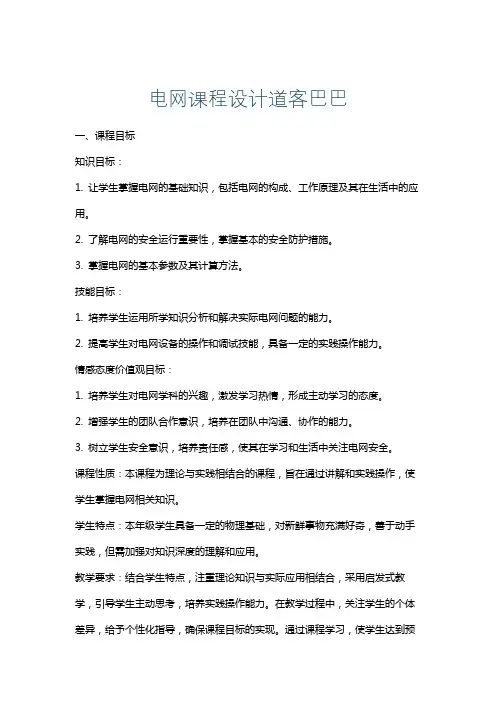 电网课程设计道客巴巴

一、课程目标

知识目标：

1. 让学生掌握电网的基础知识，包括电网的构成、工作原理及其在生活中的应用。

2. 了解电网的安全运行重要性，掌握基本的安全防护措施。

3. 掌握电网的基本参数及其计算方法。

技能目标：

1. 培养学生运用所学知识分析和解决实际电网问题的能力。

2. 提高学生对电网设备的操作和调试技能，具备一定的实践操作能力。

情感态度价值观目标：

1. 培养学生对电网学科的兴趣，激发学习热情，形成主动学习的态度。

2. 增强学生的团队合作意识，培养在团队中沟通、协作的能力。

3. 树立学生安全意识，培养责任感，使其在学习和生活中关注电网安全。

课程性质：本课程为理论与实践相结合的课程，旨在通过讲解和实践操作，使学生掌握电网相关知识。

学生特点：本年级学生具备一定的物理基础，对新鲜事物充满好奇，善于动手实践，但需加强对知识深度的理解和应用。

教学要求：结合学生特点，注重理论知识与实际应用相结合，采用启发式教学，引导学生主动思考，培养实践操作能力。在教学过程中，关注学生的个体差异，给予个性化指导，确保课程目标的实现。通过课程学习，使学生达到预